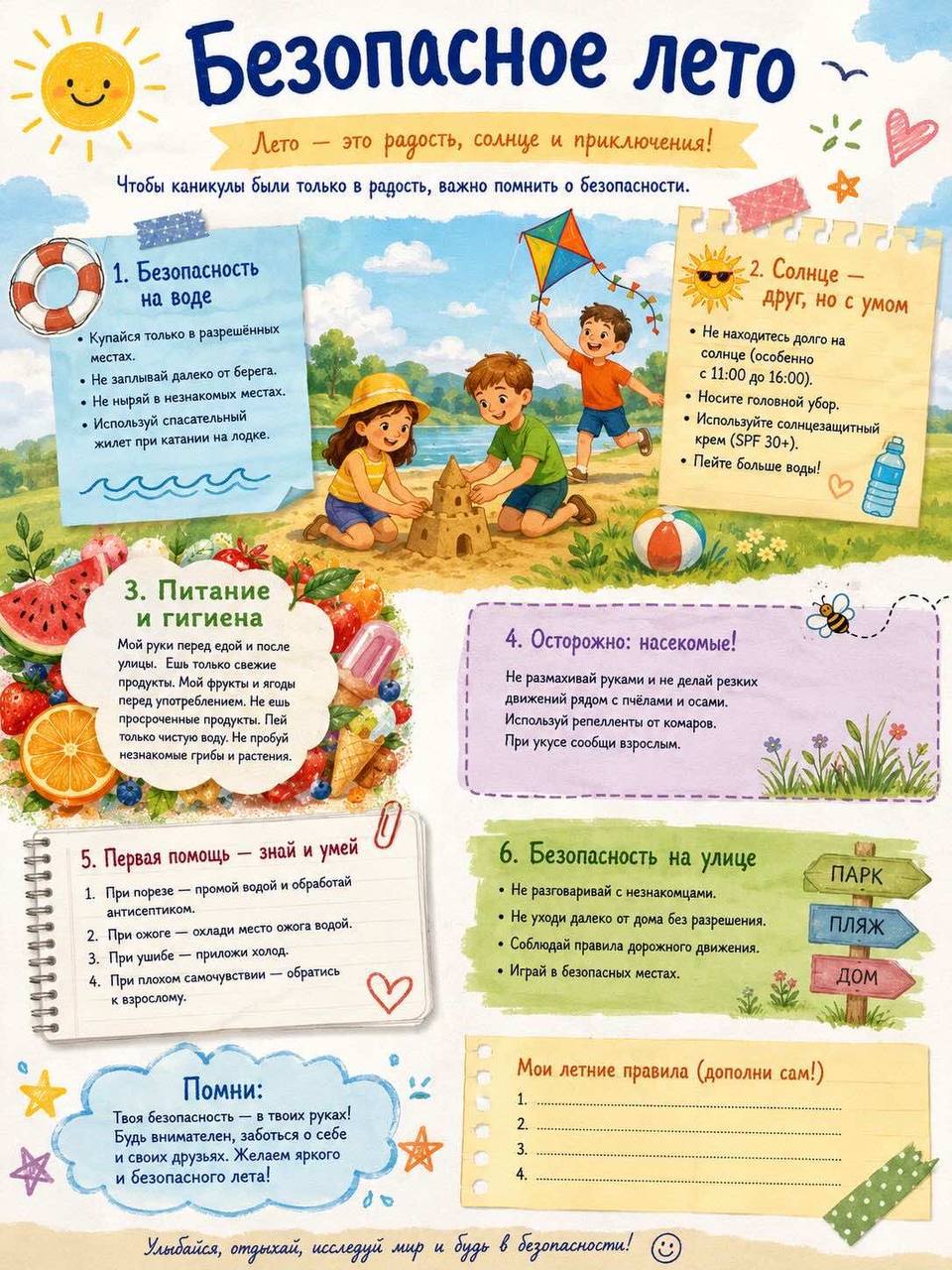 Безопасное лето

Лето — это радость, солнце и приключения!

Чтобы каникулы были только в радость, важно помнить о безопасности.

1. Безопасность на воде

• Купайся только в разрешённых местах.
• Не заплывай далеко от берега.
• Не ныряй в незнакомых местах.
• Используй спасательный жилет при катании на лодке.

2. Солнце — друг, но с умом

• Не находитесь долго на солнце (особенно с 11:00 до 16:00).
• Носите головной убор.
• Используйте солнцезащитный крем (SPF 30+).
• Пейте больше воды!

3. Питание и гигиена

Мой руки перед едой и после улицы. Ешь только свежие продукты. Мой фрукты и ягоды перед употреблением. Не ешь просроченные продукты. Пей только чистую воду. Не пробуй незнакомые грибы и растения.

4. Осторожно: насекомые!

Не размахивай руками и не делай резких движений рядом с пчёлами и осами.
Используй репелленты от комаров.
При укусе сообщи взрослым.

5. Первая помощь — знай и умей

1. При порезе — промой водой и обработай антисептиком.
2. При ожоге — охлади место ожога водой.
3. При ушибе — приложи холод.
4. При плохом самочувствии — обратись к взрослому.

6. Безопасность на улице

• Не разговаривай с незнакомцами.
• Не уходи далеко от дома без разрешения.
• Соблюдай правила дорожного движения.
• Играй в безопасных местах.

ПАРК
ПЛЯЖ
ДОМ

Помни:
Твоя безопасность — в твоих руках! Будь внимателен, заботься о себе и своих друзьях. Желаем яркого и безопасного лета!

Мои летние правила (дополни сам!)
1. ____
2. ____
3. ____
4. ____

Улыбайся, отдыхай, исследуй мир и будь в безопасности!